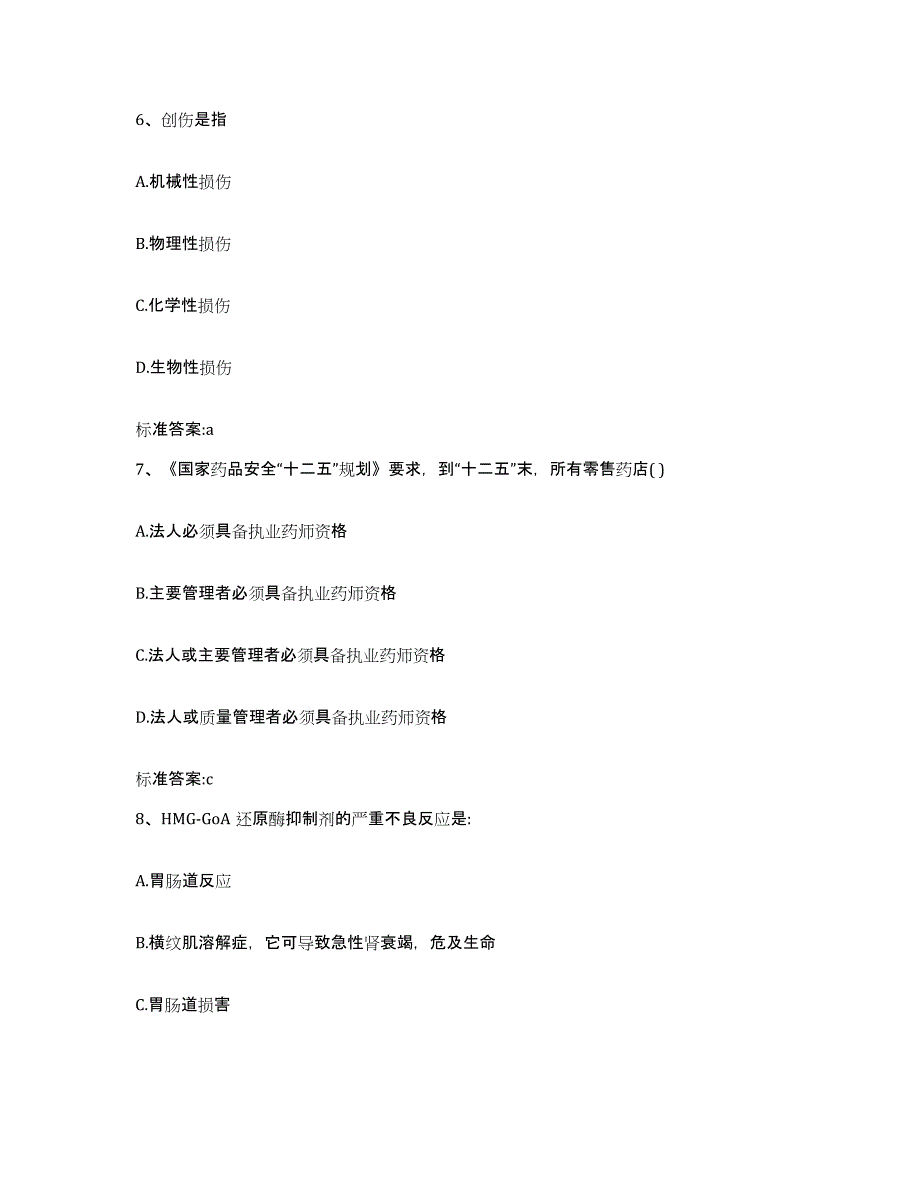 6、创伤是指

A.机械性损伤

B.物理性损伤

C.化学性损伤

D.生物性损伤

标准答案:a

7、《国家药品安全“十二五”规划》要求，到“十二五”末，所有零售药店( )

A.法人必须具备执业药师资格

B.主要管理者必须具备执业药师资格

C.法人或主要管理者必须具备执业药师资格

D.法人或质量管理者必须具备执业药师资格

标准答案:c

8、HMG-GoA 还原酶抑制剂的严重不良反应是:

A.胃肠道反应

B.横纹肌溶解症，它可导致急性肾衰竭，危及生命

C.胃肠道损害